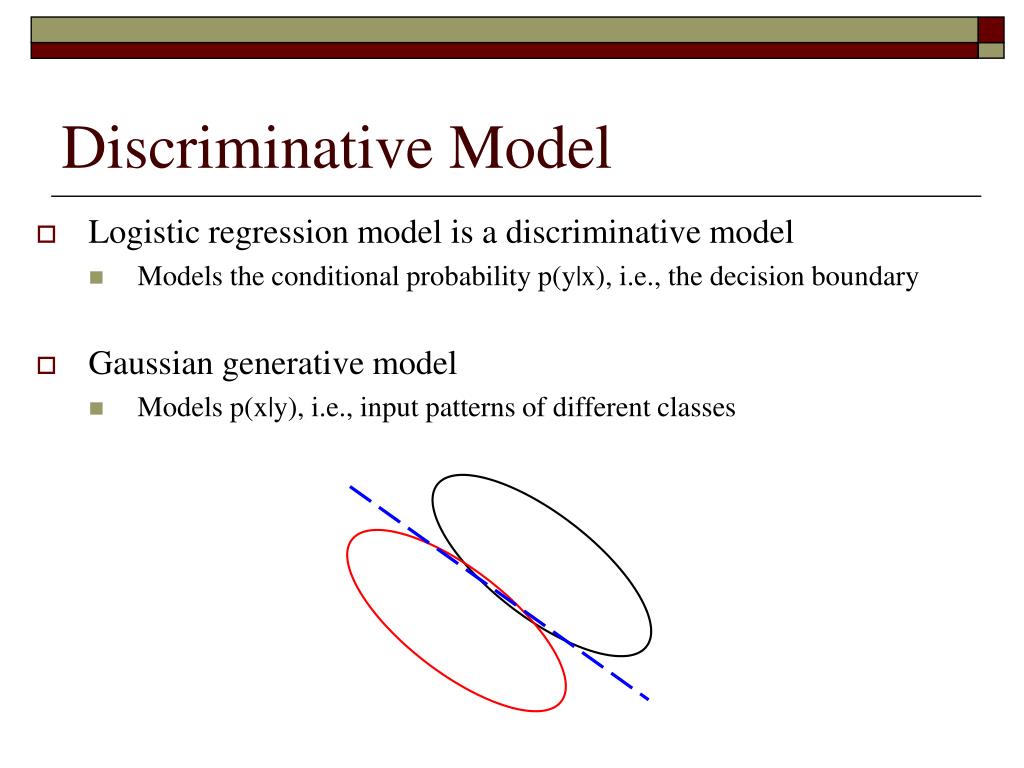 Discriminative Model

Logistic regression model is a discriminative model

Models the conditional probability p(y|x), i.e., the decision boundary

Gaussian generative model

Models p(x|y), i.e., input patterns of different classes